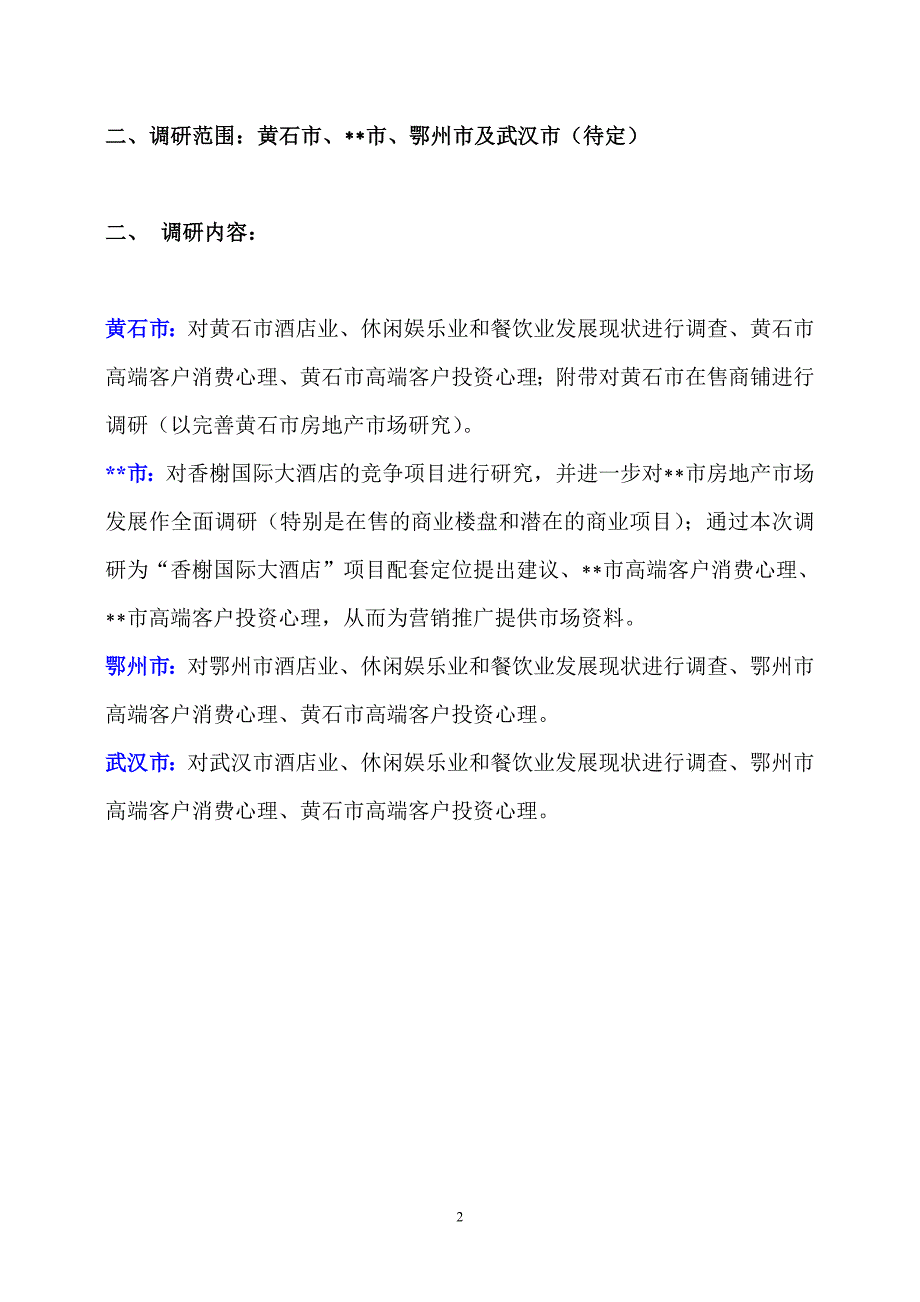 二、调研范围：黄石市、**市、鄂州市及武汉市（待定）

二、 调研内容：

黄石市：对黄石市酒店业、休闲娱乐业和餐饮业发展现状进行调查、黄石市高端客户消费心理、黄石市高端客户投资心理；附带对黄石市在售商铺进行调研（以完善黄石市房地产市场研究）。

**市：对香榭国际大酒店的竞争项目进行研究，并进一步对**市房地产市场发展作全面调研（特别是在售的商业楼盘和潜在的商业项目）；通过本次调研为“香榭国际大酒店”项目配套定位提出建议、**市高端客户消费心理、**市高端客户投资心理，从而为营销推广提供市场资料。

鄂州市：对鄂州市酒店业、休闲娱乐业和餐饮业发展现状进行调查、鄂州市高端客户消费心理、黄石市高端客户投资心理。

武汉市：对武汉市酒店业、休闲娱乐业和餐饮业发展现状进行调查、鄂州市高端客户消费心理、黄石市高端客户投资心理。

2